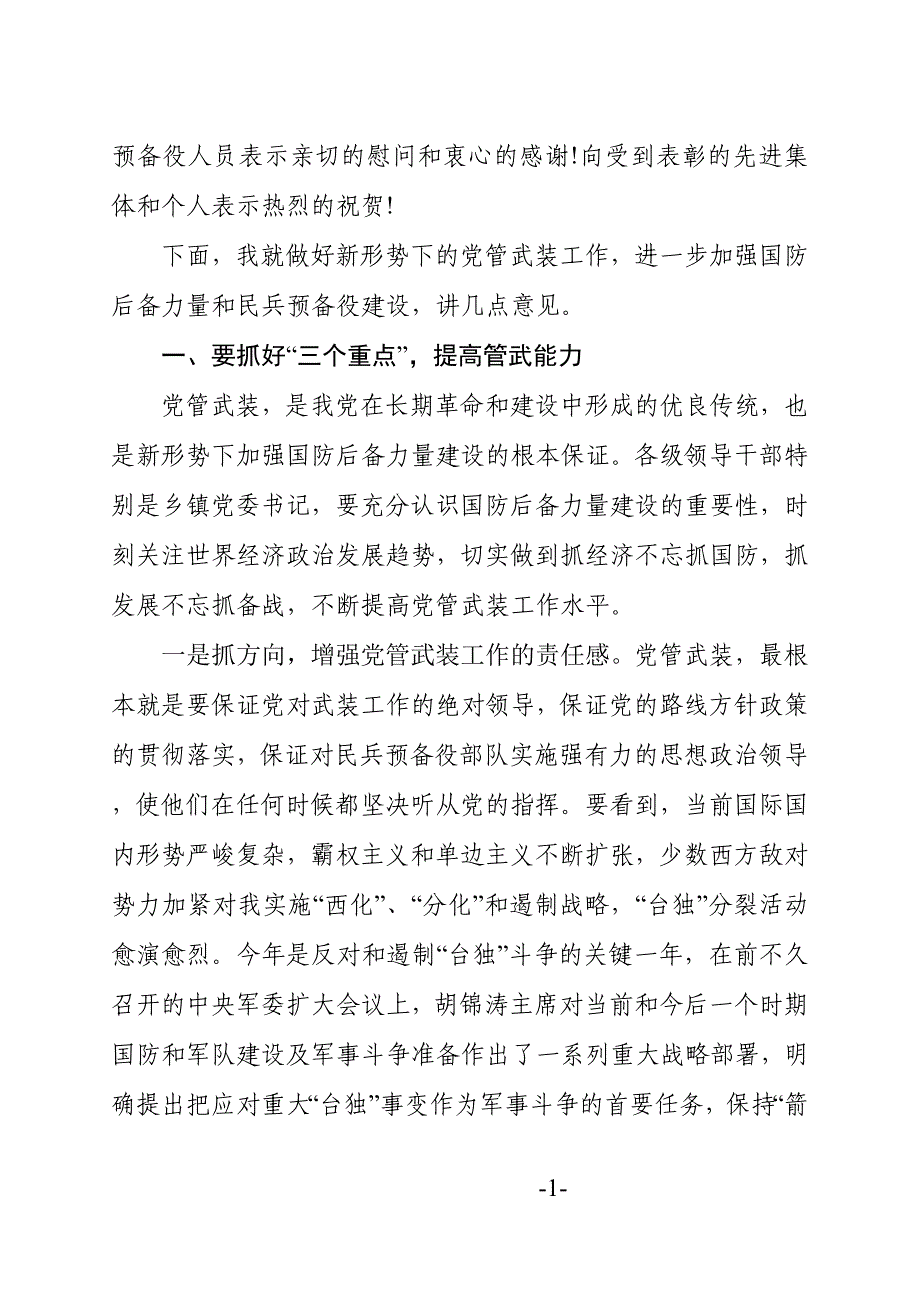 预备役人员表示亲切的慰问和衷心的感谢!向受到表彰的先进集体和个人表示热烈的祝贺!

下面，我就做好新形势下的党管武装工作，进一步加强国防后备力量和民兵预备役建设，讲几点意见。

一、要抓好“三个重点”，提高管武能力

党管武装，是我党在长期革命和建设中形成的优良传统，也是新形势下加强国防后备力量建设的根本保证。各级领导干部特别是乡镇党委书记，要充分认识国防后备力量建设的重要性，时刻关注世界经济政治发展趋势，切实做到抓经济不忘抓国防，抓发展不忘抓备战，不断提高党管武装工作水平。

一是抓方向，增强党管武装工作的责任感。党管武装，最根本就是要保证党对武装工作的绝对领导，保证党的路线方针政策的贯彻落实，保证对民兵预备役部队实施强有力的思想政治领导，使他们在任何时候都坚决听从党的指挥。要看到，当前国际国内形势严峻复杂，霸权主义和单边主义不断扩张，少数西方敌对势力加紧对我实施“西化”、“分化”和遏制战略，“台独”分裂活动愈演愈烈。今年是反对和遏制“台独”斗争的关键一年，在前不久召开的中央军委扩大会议上，胡锦涛主席对当前和今后一个时期国防和军队建设及军事斗争准备作出了一系列重大战略部署，明确提出把应对重大“台独”事变作为军事斗争的首要任务，保持“箭

-1-